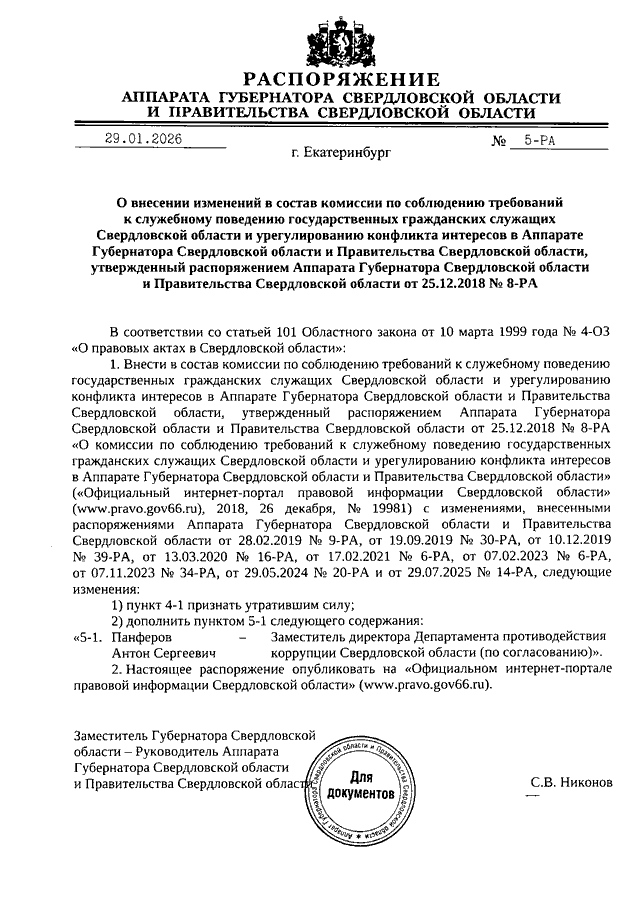 РАСПОРЯЖЕНИЕ
АППАРАТА ГУБЕРНАТОРА СВЕРДЛОВСКОЙ ОБЛАСТИ
И ПРАВИТЕЛЬСТВА СВЕРДЛОВСКОЙ ОБЛАСТИ

29.01.2026 № 5-РА

г. Екатеринбург

О внесении изменений в состав комиссии по соблюдению требований к служебному поведению государственных гражданских служащих Свердловской области и урегулированию конфликта интересов в Аппарате Губернатора Свердловской области и Правительства Свердловской области, утвержденный распоряжением Аппарата Губернатора Свердловской области и Правительства Свердловской области от 25.12.2018 № 8-РА

В соответствии со статьей 101 Областного закона от 10 марта 1999 года № 4-ОЗ «О правовых актах в Свердловской области»:

1. Внести в состав комиссии по соблюдению требований к служебному поведению государственных гражданских служащих Свердловской области и урегулированию конфликта интересов в Аппарате Губернатора Свердловской области и Правительства Свердловской области, утвержденный распоряжением Аппарата Губернатора Свердловской области и Правительства Свердловской области от 25.12.2018 № 8-РА «О комиссии по соблюдению требований к служебному поведению государственных гражданских служащих Свердловской области и урегулированию конфликта интересов в Аппарате Губернатора Свердловской области и Правительства Свердловской области» («Официальный интернет-портал правовой информации Свердловской области» (www.pravo.gov66.ru), 2018, 26 декабря, № 19981) с изменениями, внесенными распоряжениями Аппарата Губернатора Свердловской области и Правительства Свердловской области от 28.02.2019 № 9-РА, от 19.09.2019 № 30-РА, от 10.12.2019 № 39-РА, от 13.03.2020 № 16-РА, от 17.02.2021 № 6-РА, от 07.02.2023 № 6-РА, от 07.11.2023 № 34-РА, от 29.05.2024 № 20-РА и от 29.07.2025 № 14-РА, следующие изменения:

1) пункт 4-1 признать утратившим силу;

2) дополнить пунктом 5-1 следующего содержания:

«5-1. Панферов Антон Сергеевич – Заместитель директора Департамента противодействия коррупции Свердловской области (по согласованию)».

2. Настоящее распоряжение опубликовать на «Официальном интернет-портале правовой информации Свердловской области» (www.pravo.gov66.ru).

Заместитель Губернатора Свердловской области – Руководитель Аппарата Губернатора Свердловской области и Правительства Свердловской области

Аппарат Губернатора Свердловской области и Правительства Свердловской области
Для документов

С.В. Никонов